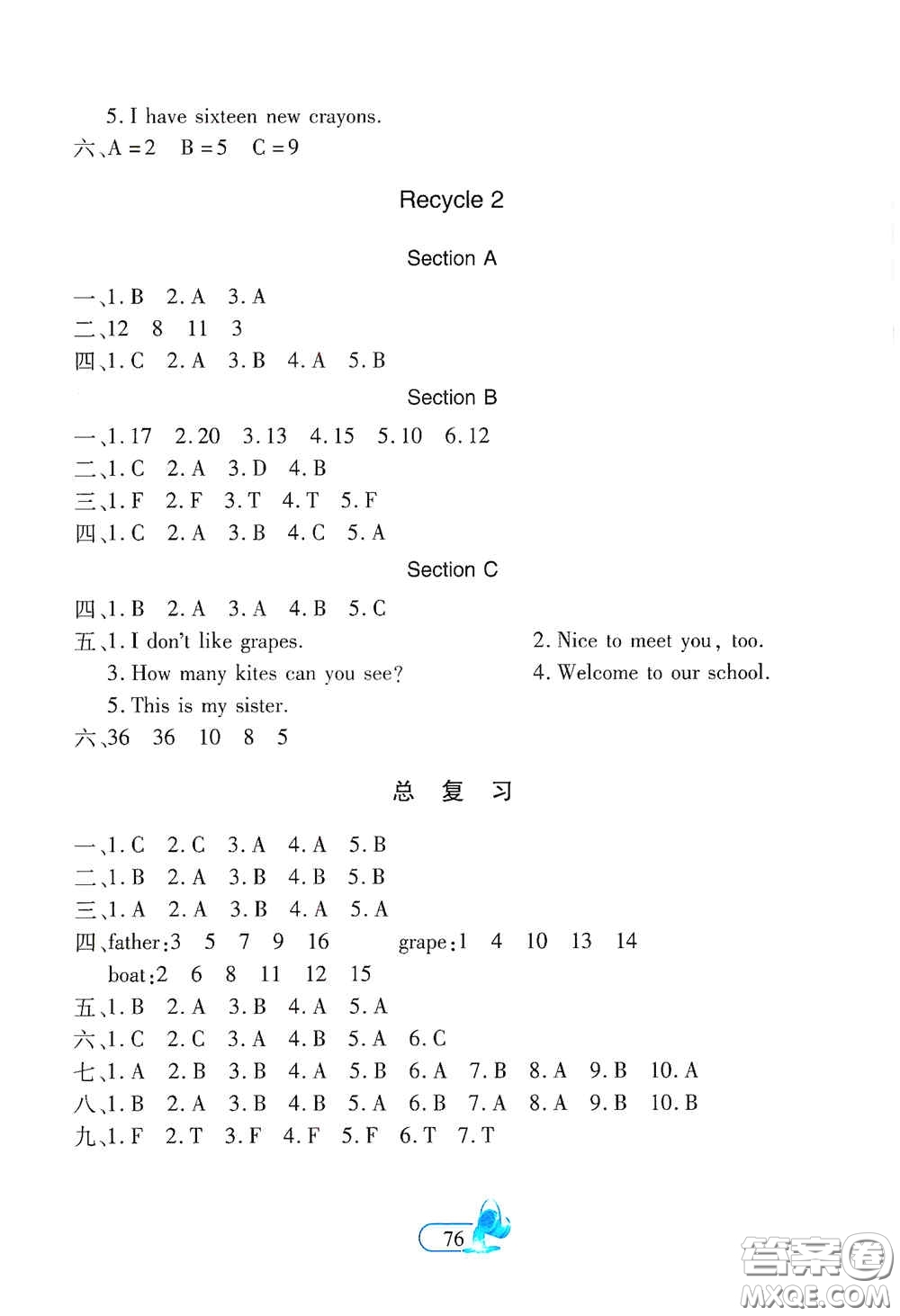 5. I have sixteen new crayons.
六、A = 2　B = 5　C = 9

Recycle 2

Section A

一、1. B　2. A　3. A
二、12　8　11　3
四、1. C　2. A　3. B　4. A　5. B

Section B

一、1. 17　2. 20　3. 13　4. 15　5. 10　6. 12
二、1. C　2. A　3. D　4. B
三、1. F　2. F　3. T　4. T　5. F
四、1. C　2. A　3. B　4. C　5. A

Section C

四、1. B　2. A　3. A　4. B　5. C
五、1. I don't like grapes.　2. Nice to meet you, too.
3. How many kites can you see?　4. Welcome to our school.
5. This is my sister.
六、36　36　10　8　5

总　复　习

一、1. C　2. C　3. A　4. A　5. B
二、1. B　2. A　3. B　4. B　5. B
三、1. A　2. A　3. B　4. A　5. A
四、father: 3　5　7　9　16　grape: 1　4　10　13　14
boat: 2　6　8　11　12　15
五、1. B　2. A　3. B　4. A　5. A
六、1. C　2. C　3. A　4. B　5. A　6. C
七、1. A　2. B　3. B　4. A　5. B　6. A　7. B　8. A　9. B　10. A
八、1. B　2. A　3. B　4. B　5. A　6. B　7. A　8. A　9. B　10. B
九、1. F　2. T　3. F　4. F　5. F　6. T　7. T

76

答案圈
MXQE.COM